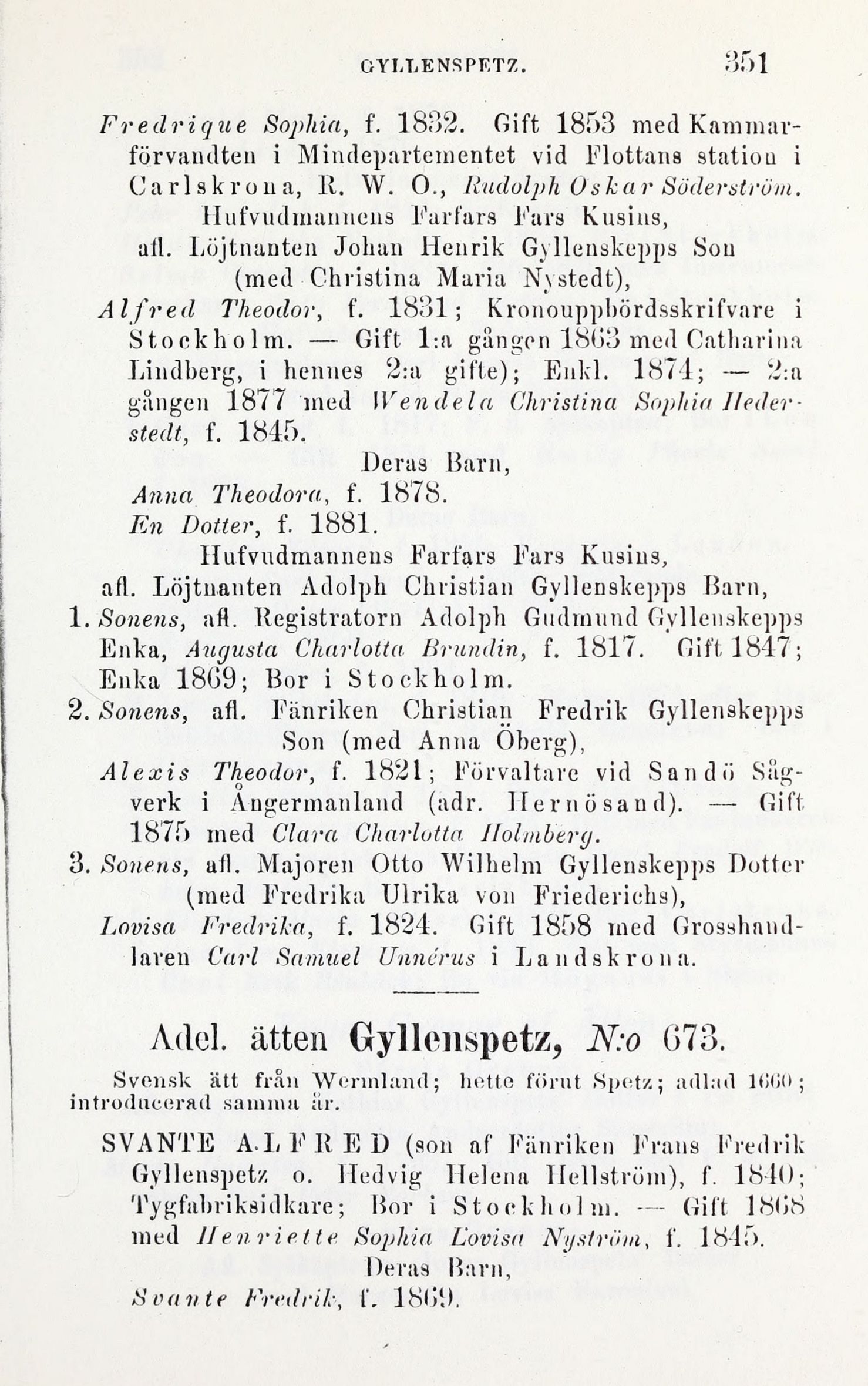 GYLLENSPETZ. 351

Fredrique Sophia, f. 1832. Gift 1853 med Kammarförvandten i Mindepartementet vid Flottans station i Carlskrona, R. W. O., Rudolph Oskar Söderström.

Hufvudmannens Farfars Fars Kusins, afl. Löjtnanten Johan Henrik Gyllenskepps Son (med Christina Maria Nystedt),

Alfred Theodor, f. 1831; Kronouppbördsskrifvare i Stockholm. — Gift 1:a gången 1863 med Catharina Lindberg, i hennes 2:a gifte); Enkl. 1874; — 2:a gången 1877 med Wendela Christina Sophia Hederstedt, f. 1845.

Deras Barn,

Anna Theodora, f. 1878.

En Dotter, f. 1881.

Hufvudmannens Farfars Fars Kusins, afl. Löjtnanten Adolph Christian Gyllenskepps Barn,

1. Sonens, afl. Registratorn Adolph Gudmund Gyllenskepps Enka, Augusta Charlotta Brundin, f. 1817. Gift 1847; Enka 1869; Bor i Stockholm.

2. Sonens, afl. Fänriken Christian Fredrik Gyllenskepps Son (med Anna Öberg),

Alexis Theodor, f. 1821; Förvaltare vid Sandö Sågverk i Ångermanland (adr. Hernösand). — Gift 1875 med Clara Charlotta Holmberg.

3. Sonens, afl. Majoren Otto Wilhelm Gyllenskepps Dotter (med Fredrika Ulrika von Friederichs),

Lovisa Fredrika, f. 1824. Gift 1858 med Grosshandlaren Carl Samuel Unnérus i Landskrona.

Adel. ätten Gyllenspetz, N:o 673.

Svensk ätt från Wermland; hette förut Spetz; adlad 1660; introducerad samma år.

SVANTE ALFRED (son af Fänriken Frans Fredrik Gyllenspetz o. Hedvig Helena Hellström), f. 1840; Tygfabriksidkare; Bor i Stockholm. — Gift 1868 med Henriette Sophia Lovisa Nyström, f. 1845.

Deras Barn,

Svante Fredrik, f. 1869.